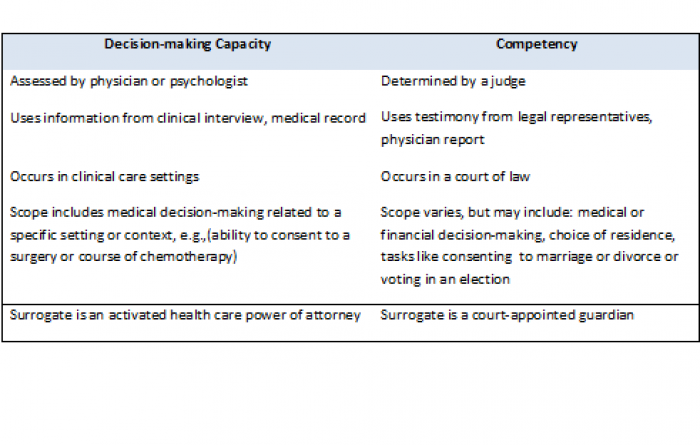 | Decision-making Capacity | Competency |
|---|---|
| Assessed by physician or psychologist | Determined by a judge |
| Uses information from clinical interview, medical record | Uses testimony from legal representatives, physician report |
| Occurs in clinical care settings | Occurs in a court of law |
| Scope includes medical decision-making related to a specific setting or context, e.g.,(ability to consent to a surgery or course of chemotherapy) | Scope varies, but may include: medical or financial decision-making, choice of residence, tasks like consenting to marriage or divorce or voting in an election |
| Surrogate is an activated health care power of attorney | Surrogate is a court-appointed guardian |